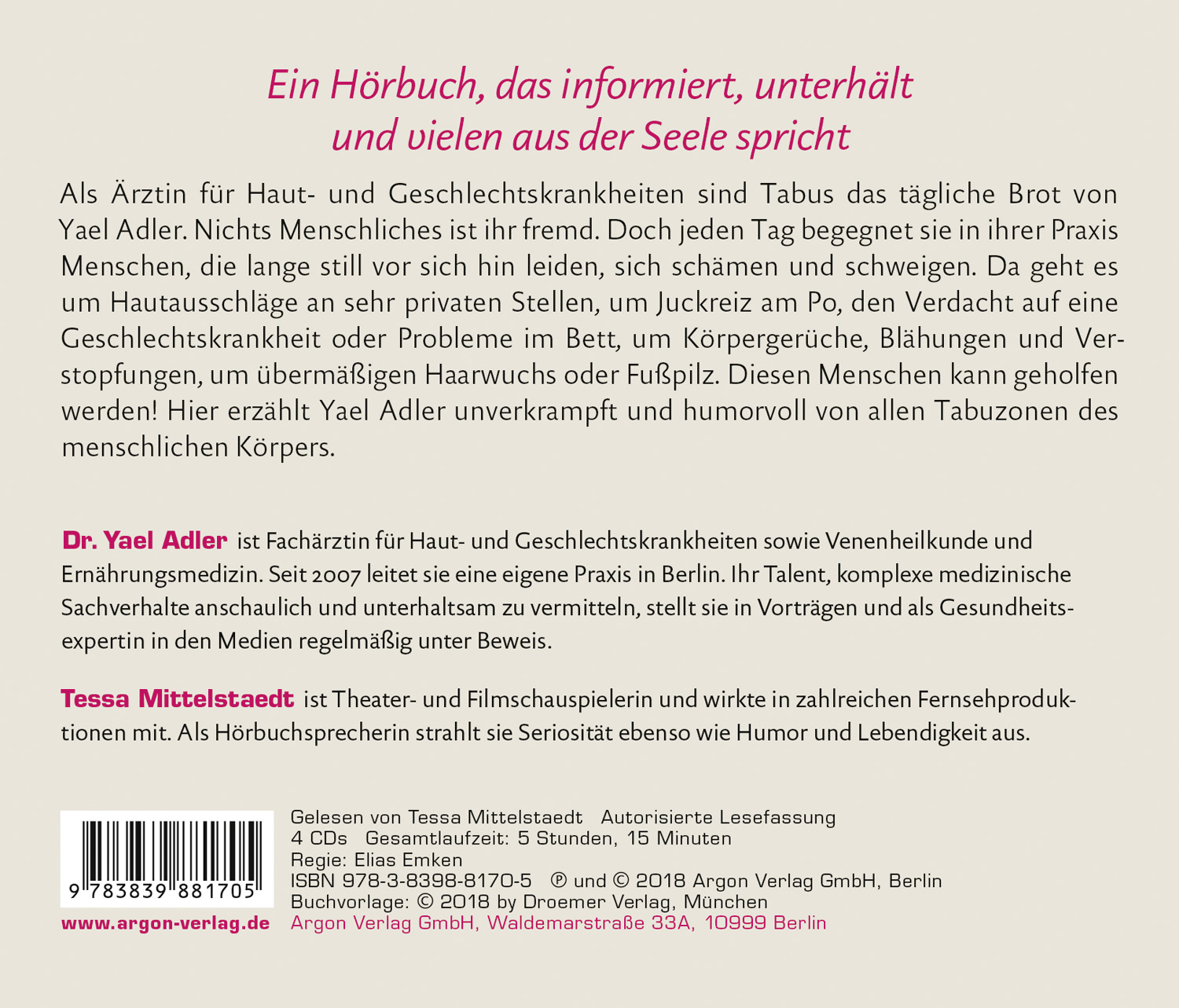 Ein Hörbuch, das informiert, unterhält
und vielen aus der Seele spricht

Als Ärztin für Haut- und Geschlechtskrankheiten sind Tabus das tägliche Brot von Yael Adler. Nichts Menschliches ist ihr fremd. Doch jeden Tag begegnet sie in ihrer Praxis Menschen, die lange still vor sich hin leiden, sich schämen und schweigen. Da geht es um Hautausschläge an sehr privaten Stellen, um Juckreiz am Po, den Verdacht auf eine Geschlechtskrankheit oder Probleme im Bett, um Körpergerüche, Blähungen und Verstopfungen, um übermäßigen Haarwuchs oder Fußpilz. Diesen Menschen kann geholfen werden! Hier erzählt Yael Adler unverkrampft und humorvoll von allen Tabuzonen des menschlichen Körpers.

Dr. Yael Adler ist Fachärztin für Haut- und Geschlechtskrankheiten sowie Venenheilkunde und Ernährungsmedizin. Seit 2007 leitet sie eine eigene Praxis in Berlin. Ihr Talent, komplexe medizinische Sachverhalte anschaulich und unterhaltsam zu vermitteln, stellt sie in Vorträgen und als Gesundheitsexpertin in den Medien regelmäßig unter Beweis.

Tessa Mittelstaedt ist Theater- und Filmschauspielerin und wirkte in zahlreichen Fernsehproduktionen mit. Als Hörbuchsprecherin strahlt sie Seriosität ebenso wie Humor und Lebendigkeit aus.

9 783839 881705

www.argon-verlag.de

Gelesen von Tessa Mittelstaedt Autorisierte Lesefassung
4 CDs Gesamtlaufzeit: 5 Stunden, 15 Minuten
Regie: Elias Emken
ISBN 978-3-8398-8170-5 ℗ und © 2018 Argon Verlag GmbH, Berlin
Buchvorlage: © 2018 by Droemer Verlag, München
Argon Verlag GmbH, Waldemarstraße 33A, 10999 Berlin